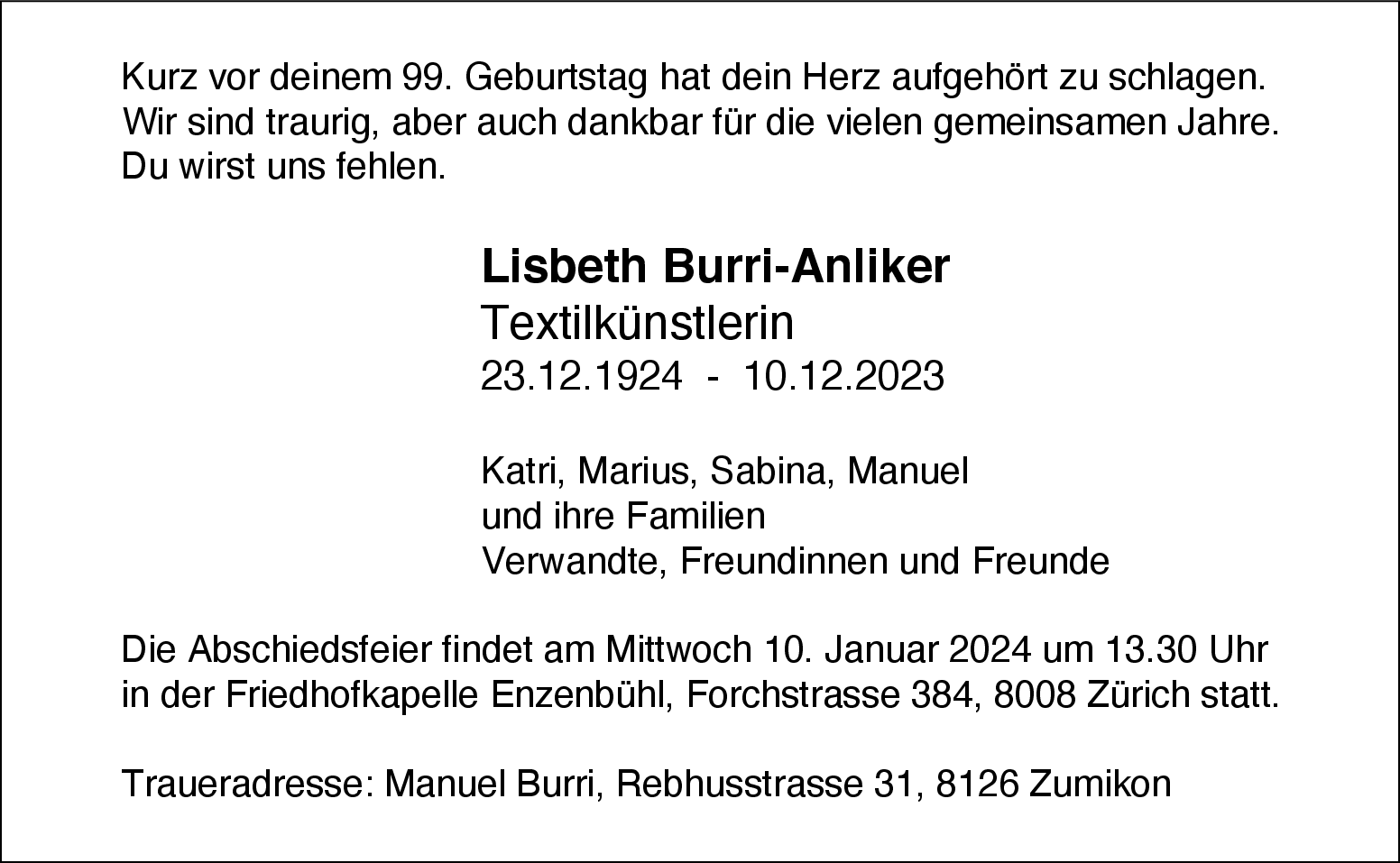 Kurz vor deinem 99. Geburtstag hat dein Herz aufgehört zu schlagen. Wir sind traurig, aber auch dankbar für die vielen gemeinsamen Jahre. Du wirst uns fehlen.

Lisbeth Burri-Anliker
Textilkünstlerin
23.12.1924 - 10.12.2023

Katri, Marius, Sabina, Manuel
und ihre Familien
Verwandte, Freundinnen und Freunde

Die Abschiedsfeier findet am Mittwoch 10. Januar 2024 um 13.30 Uhr in der Friedhofkapelle Enzenbühl, Forchstrasse 384, 8008 Zürich statt.

Traueradresse: Manuel Burri, Rebhusstrasse 31, 8126 Zumikon